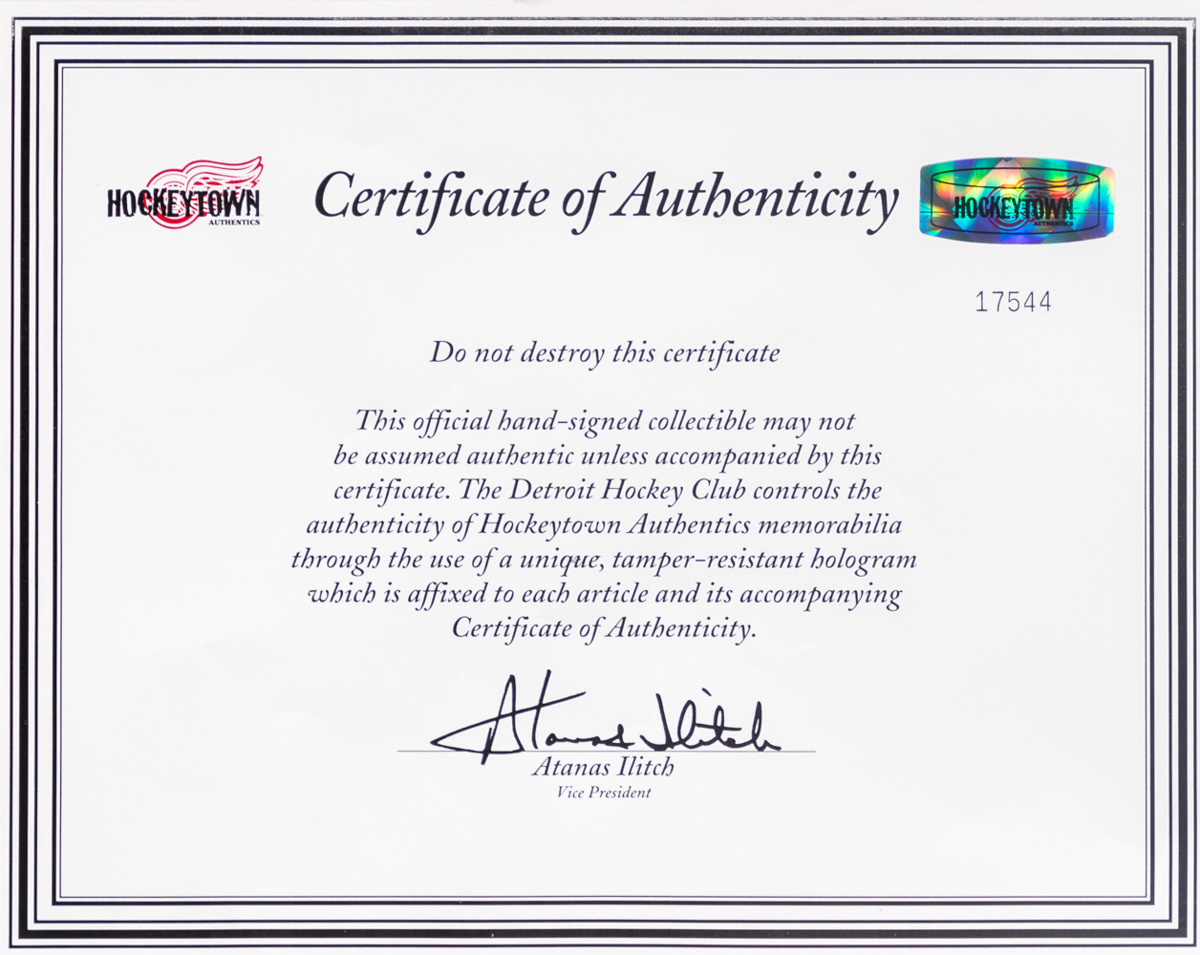 HOCKEYTOWN
AUTHENTICS

Certificate of Authenticity

HOCKEYTOWN
AUTHENTICS

17544

Do not destroy this certificate

This official hand-signed collectible may not be assumed authentic unless accompanied by this certificate. The Detroit Hockey Club controls the authenticity of Hockeytown Authentics memorabilia through the use of a unique, tamper-resistant hologram which is affixed to each article and its accompanying Certificate of Authenticity.

Atanas Ilitch

Atanas Ilitch
Vice President